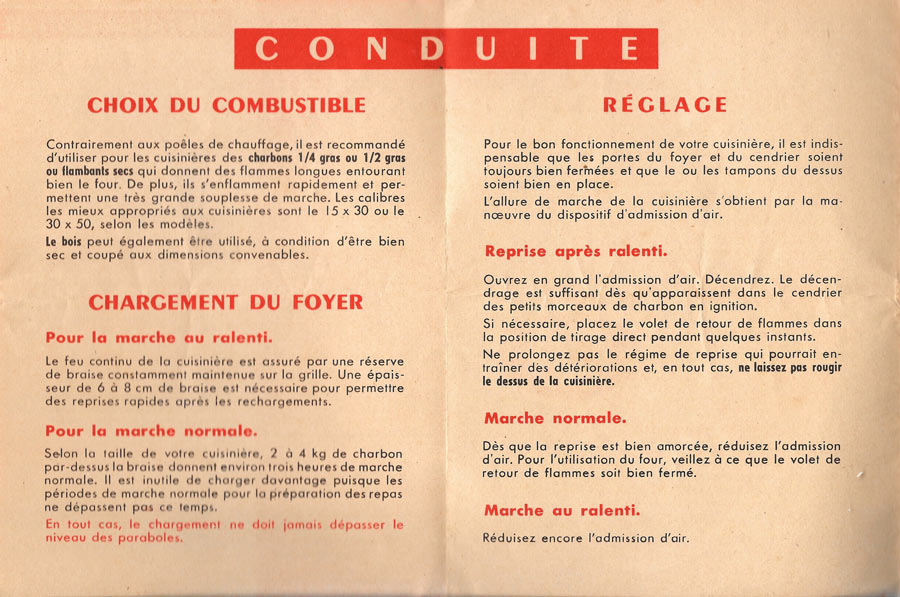 CONDUITE

CHOIX DU COMBUSTIBLE

Contrairement aux poêles de chauffage, il est recommandé d'utiliser pour les cuisinières des charbons 1/4 gras ou 1/2 gras ou flambants secs qui donnent des flammes longues entourant bien le four. De plus, ils s'enflamment rapidement et permettent une très grande souplesse de marche. Les calibres les mieux appropriés aux cuisinières sont le 15 x 30 ou le 30 x 50, selon les modèles.

Le bois peut également être utilisé, à condition d'être bien sec et coupé aux dimensions convenables.

CHARGEMENT DU FOYER

Pour la marche au ralenti.

Le feu continu de la cuisinière est assuré par une réserve de braise constamment maintenue sur la grille. Une épaisseur de 6 à 8 cm de braise est nécessaire pour permettre des reprises rapides après les rechargements.

Pour la marche normale.

Selon la taille de votre cuisinière, 2 à 4 kg de charbon par-dessus la braise donnent environ trois heures de marche normale. Il est inutile de charger davantage puisque les périodes de marche normale pour la préparation des repas ne dépassent pas ce temps.

En tout cas, le chargement ne doit jamais dépasser le niveau des paraboles.

RÉGLAGE

Pour le bon fonctionnement de votre cuisinière, il est indispensable que les portes du foyer et du cendrier soient toujours bien fermées et que le ou les tampons du dessus soient bien en place.

L'allure de marche de la cuisinière s'obtient par la manœuvre du dispositif d'admission d'air.

Reprise après ralenti.

Ouvrez en grand l'admission d'air. Décendrez. Le décendrage est suffisant dès qu'apparaissent dans le cendrier des petits morceaux de charbon en ignition.

Si nécessaire, placez le volet de retour de flammes dans la position de tirage direct pendant quelques instants.

Ne prolongez pas le régime de reprise qui pourrait entraîner des détériorations et, en tout cas, ne laissez pas rougir le dessus de la cuisinière.

Marche normale.

Dès que la reprise est bien amorcée, réduisez l'admission d'air. Pour l'utilisation du four, veillez à ce que le volet de retour de flammes soit bien fermé.

Marche au ralenti.

Réduisez encore l'admission d'air.